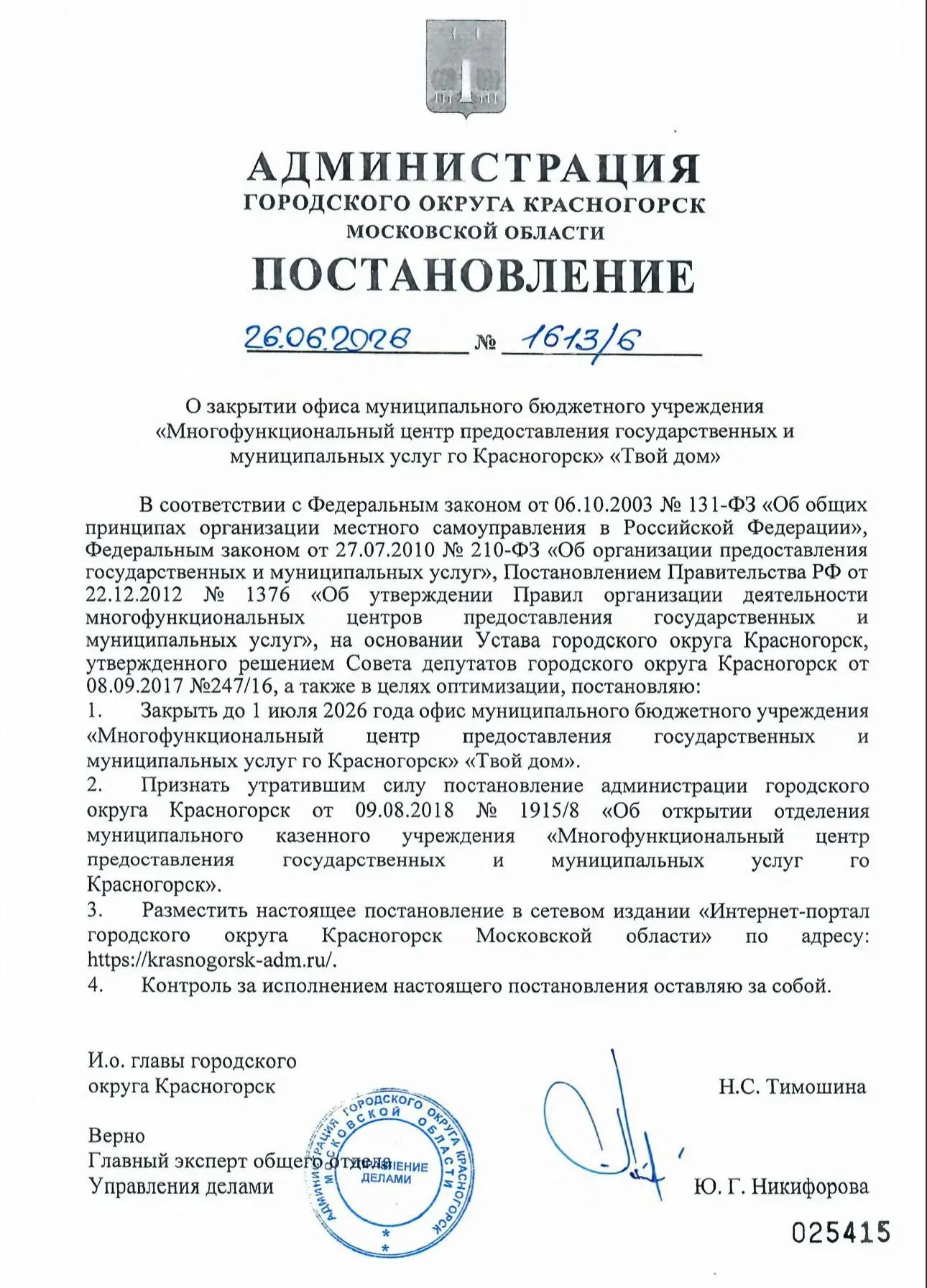 АДМИНИСТРАЦИЯ
ГОРОДСКОГО ОКРУГА КРАСНОГОРСК
МОСКОВСКОЙ ОБЛАСТИ
ПОСТАНОВЛЕНИЕ

26.06.2026 № 1613/6

О закрытии офиса муниципального бюджетного учреждения «Многофункциональный центр предоставления государственных и муниципальных услуг го Красногорск» «Твой дом»

В соответствии с Федеральным законом от 06.10.2003 № 131-ФЗ «Об общих принципах организации местного самоуправления в Российской Федерации», Федеральным законом от 27.07.2010 № 210-ФЗ «Об организации предоставления государственных и муниципальных услуг», Постановлением Правительства РФ от 22.12.2012 № 1376 «Об утверждении Правил организации деятельности многофункциональных центров предоставления государственных и муниципальных услуг», на основании Устава городского округа Красногорск, утвержденного решением Совета депутатов городского округа Красногорск от 08.09.2017 №247/16, а также в целях оптимизации, постановляю:
1. Закрыть до 1 июля 2026 года офис муниципального бюджетного учреждения «Многофункциональный центр предоставления государственных и муниципальных услуг го Красногорск» «Твой дом».
2. Признать утратившим силу постановление администрации городского округа Красногорск от 09.08.2018 № 1915/8 «Об открытии отделения муниципального казенного учреждения «Многофункциональный центр предоставления государственных и муниципальных услуг го Красногорск».
3. Разместить настоящее постановление в сетевом издании «Интернет-портал городского округа Красногорск Московской области» по адресу: https://krasnogorsk-adm.ru/.
4. Контроль за исполнением настоящего постановления оставляю за собой.

И.о. главы городского округа Красногорск
Н.С. Тимошина

Верно
Главный эксперт общего отдела Управления делами
Ю. Г. Никифорова

АДМИНИСТРАЦИЯ ГОРОДСКОГО ОКРУГА КРАСНОГОРСК МОСКОВСКОЙ ОБЛАСТИ
УПРАВЛЕНИЕ ДЕЛАМИ

025415